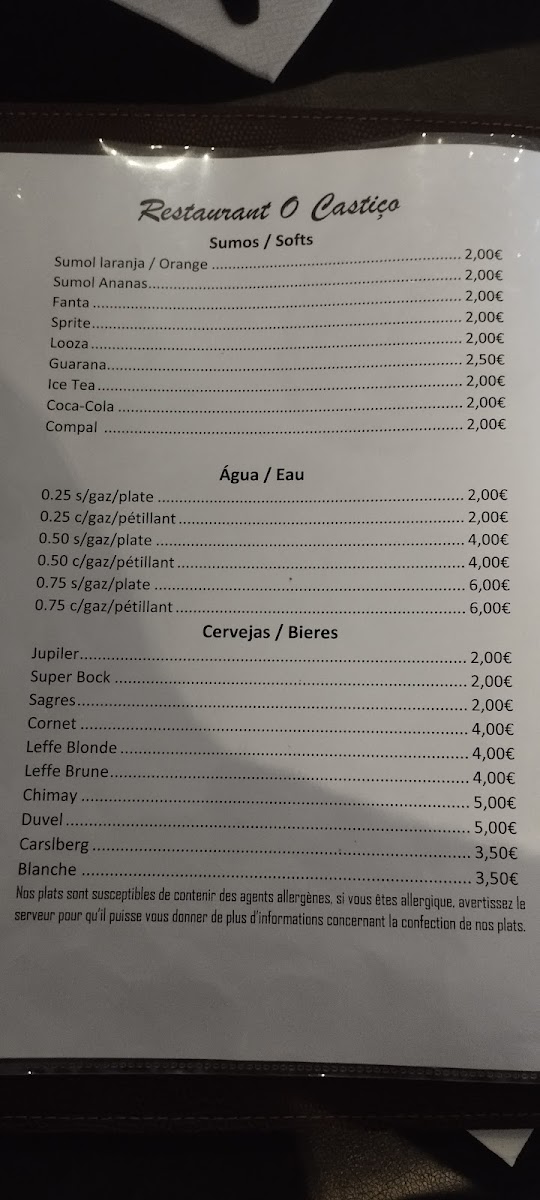 Restaurant O Castiço

Sumos / Softs

Sumol laranja / Orange 2,00€
Sumol Ananas 2,00€
Fanta 2,00€
Sprite 2,00€
Looza 2,00€
Guarana 2,50€
Ice Tea 2,00€
Coca-Cola 2,00€
Compal 2,00€

Água / Eau

0.25 s/gaz/plate 2,00€
0.25 c/gaz/pétillant 2,00€
0.50 s/gaz/plate 4,00€
0.50 c/gaz/pétillant 4,00€
0.75 s/gaz/plate 6,00€
0.75 c/gaz/pétillant 6,00€

Cervejas / Bieres

Jupiler 2,00€
Super Bock 2,00€
Sagres 2,00€
Cornet 4,00€
Leffe Blonde 4,00€
Leffe Brune 4,00€
Chimay 5,00€
Duvel 5,00€
Carslberg 3,50€
Blanche 3,50€

Nos plats sont susceptibles de contenir des agents allergènes, si vous êtes allergique, avertissez le serveur pour qu'il puisse vous donner de plus d'informations concernant la confection de nos plats.